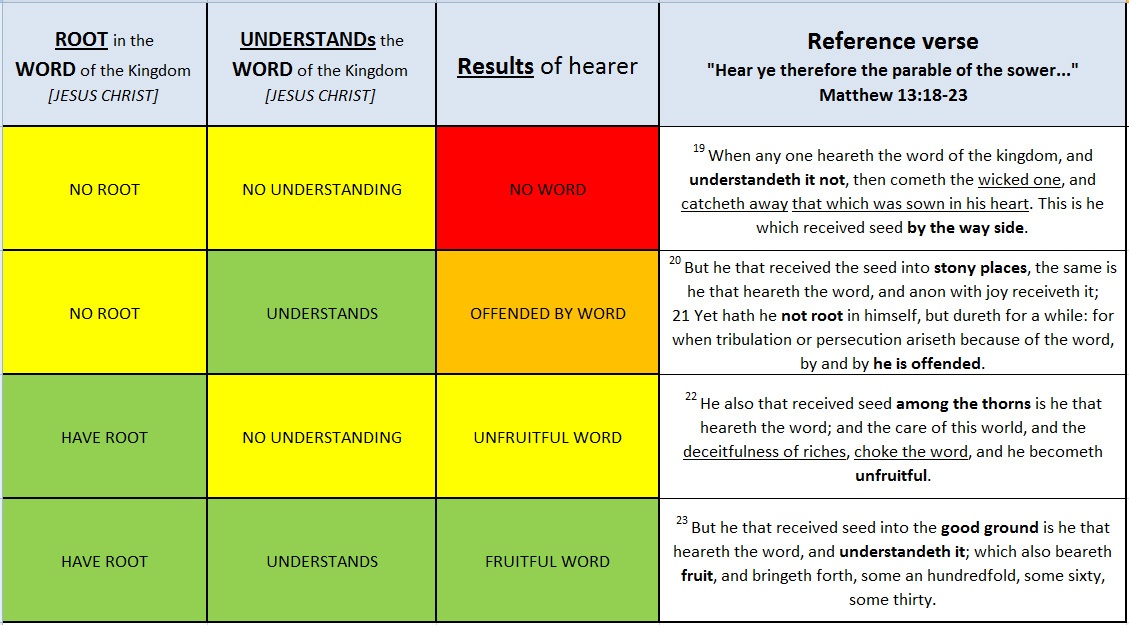 | ROOT in the WORD of the Kingdom [JESUS CHRIST] | UNDERSTANDs the WORD of the Kingdom [JESUS CHRIST] | Results of hearer | Reference verse "Hear ye therefore the parable of the sower..." Matthew 13:18-23 |
|---|---|---|---|
| NO ROOT | NO UNDERSTANDING | NO WORD | $^{19}$ When any one heareth the word of the kingdom, and understandeth it not, then cometh the wicked one, and catcheth away that which was sown in his heart. This is he which received seed by the way side. |
| NO ROOT | UNDERSTANDS | OFFENDED BY WORD | $^{20}$ But he that received the seed into stony places, the same is he that heareth the word, and anon with joy receiveth it; 21 Yet hath he not root in himself, but dureth for a while: for when tribulation or persecution ariseth because of the word, by and by he is offended. |
| HAVE ROOT | NO UNDERSTANDING | UNFRUITFUL WORD | $^{22}$ He also that received seed among the thorns is he that heareth the word; and the care of this world, and the deceitfulness of riches, choke the word, and he becometh unfruitful. |
| HAVE ROOT | UNDERSTANDS | FRUITFUL WORD | $^{23}$ But he that received seed into the good ground is he that heareth the word, and understandeth it; which also beareth fruit, and bringeth forth, some an hundredfold, some sixty, some thirty. |